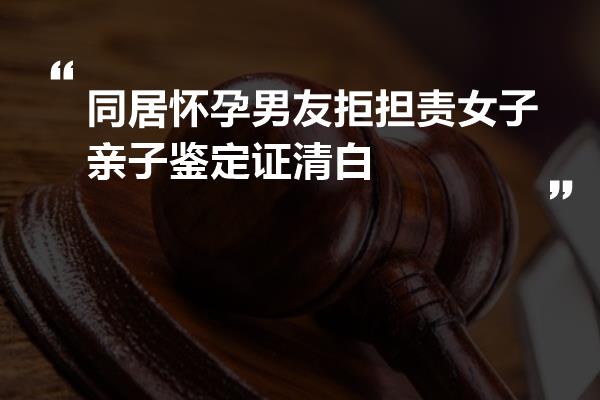 “
同居怀孕男友拒担责女子亲子鉴定证清白
”